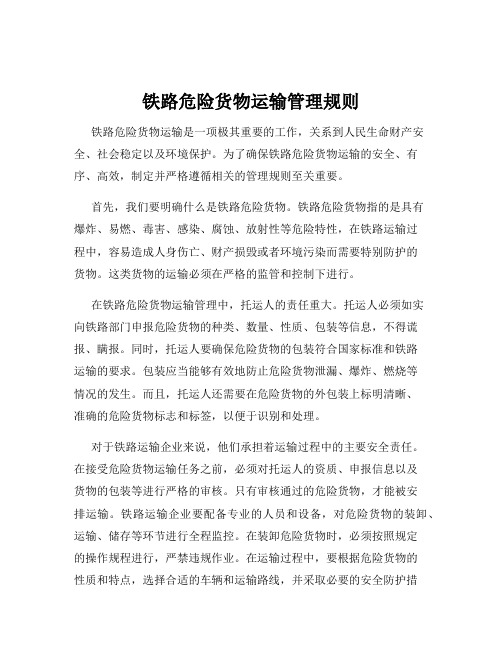 铁路危险货物运输管理规则

铁路危险货物运输是一项极其重要的工作，关系到人民生命财产安全、社会稳定以及环境保护。为了确保铁路危险货物运输的安全、有序、高效，制定并严格遵循相关的管理规则至关重要。

首先，我们要明确什么是铁路危险货物。铁路危险货物指的是具有爆炸、易燃、毒害、感染、腐蚀、放射性等危险特性，在铁路运输过程中，容易造成人身伤亡、财产损毁或者环境污染而需要特别防护的货物。这类货物的运输必须在严格的监管和控制下进行。

在铁路危险货物运输管理中，托运人的责任重大。托运人必须如实向铁路部门申报危险货物的种类、数量、性质、包装等信息，不得谎报、瞒报。同时，托运人要确保危险货物的包装符合国家标准和铁路运输的要求。包装应当能够有效地防止危险货物泄漏、爆炸、燃烧等情况的发生。而且，托运人还需要在危险货物的外包装上标明清晰、准确的危险货物标志和标签，以便于识别和处理。

对于铁路运输企业来说，他们承担着运输过程中的主要安全责任。在接受危险货物运输任务之前，必须对托运人的资质、申报信息以及货物的包装等进行严格的审核。只有审核通过的危险货物，才能被安排运输。铁路运输企业要配备专业的人员和设备，对危险货物的装卸、运输、储存等环节进行全程监控。在装卸危险货物时，必须按照规定的操作规程进行，严禁违规作业。在运输过程中，要根据危险货物的性质和特点，选择合适的车辆和运输路线，并采取必要的安全防护措